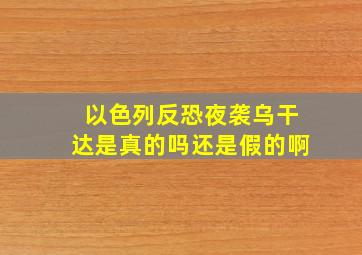 以色列反恐夜袭乌干达是真的吗还是假的啊